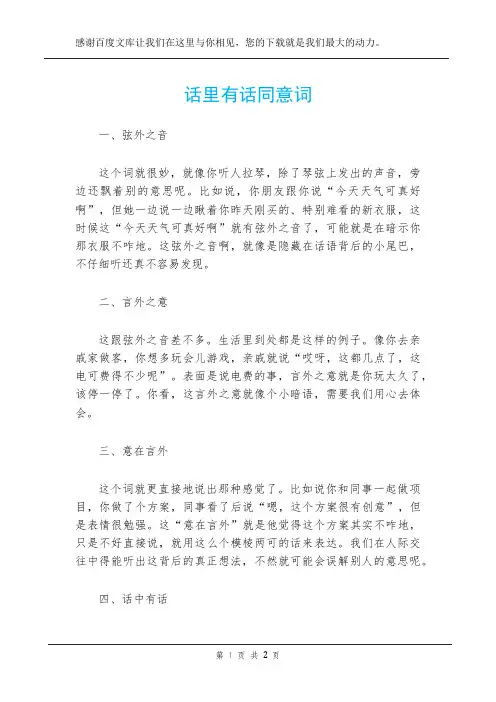 感谢百度文库让我们在这里与你相见，您的下载就是我们最大的动力。

话里有话同意词

一、弦外之音

这个词就很妙，就像你听人拉琴，除了琴弦上发出的声音，旁边还飘着别的意思呢。比如说，你朋友跟你说“今天天气可真好啊”，但她一边说一边瞅着你昨天刚买的、特别难看的新衣服，这时候这“今天天气可真好啊”就有弦外之音了，可能就是在暗示你那衣服不咋地。这弦外之音啊，就像是隐藏在话语背后的小尾巴，不仔细听还真不容易发现。

二、言外之意

这跟弦外之音差不多。生活里到处都是这样的例子。像你去亲戚家做客，你想多玩会儿游戏，亲戚就说“哎呀，这都几点了，这电可费得不少呢”。表面是说电费的事，言外之意就是你玩太久了，该停一停了。你看，这言外之意就像个小暗语，需要我们用心去体会。

三、意在言外

这个词就更直接地说出那种感觉了。比如说你和同事一起做项目，你做了个方案，同事看了后说“嗯，这个方案很有创意”，但是表情很勉强。这“意在言外”就是他觉得这个方案其实不咋地，只是不好直接说，就用这么个模棱两可的话来表达。我们在人际交往中得能听出这背后的真正想法，不然就可能会误解别人的意思呢。

四、话中有话

第 1 页 共 2 页